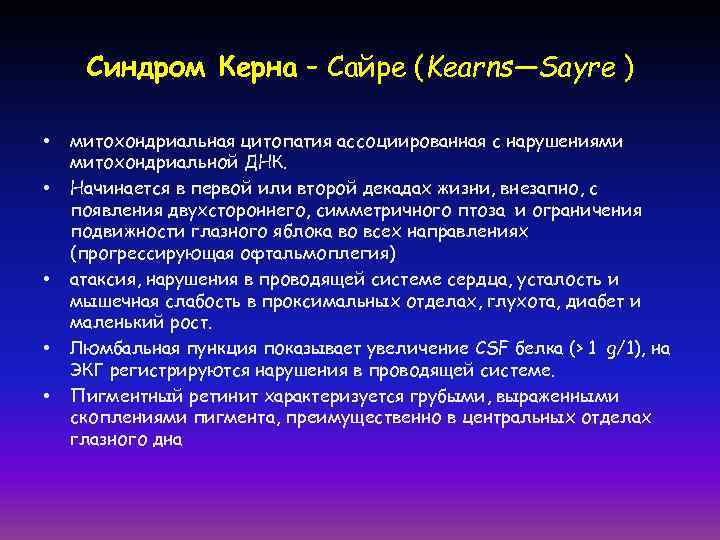 Синдром Керна – Сайре (Kearns—Sayre )

• митохондриальная цитопатия ассоциированная с нарушениями митохондриальной ДНК.
• Начинается в первой или второй декадах жизни, внезапно, с появления двухстороннего, симметричного птоза и ограничения подвижности глазного яблока во всех направлениях (прогрессирующая офтальмоплегия)
• атаксия, нарушения в проводящей системе сердца, усталость и мышечная слабость в проксимальных отделах, глухота, диабет и маленький рост.
• Люмбальная пункция показывает увеличение CSF белка (> 1 g/1), на ЭКГ регистрируются нарушения в проводящей системе.
• Пигментный ретинит характеризуется грубыми, выраженными скоплениями пигмента, преимущественно в центральных отделах глазного дна